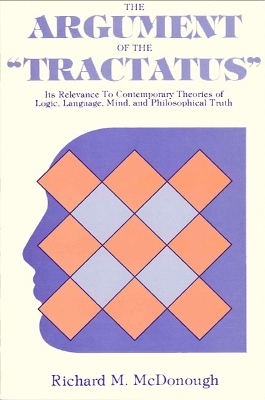 THE
ARGUMENT
OF THE
"TRACTATUS"

Its Relevance To Contemporary Theories of Logic, Language, Mind, and Philosophical Truth

Richard M. McDonough